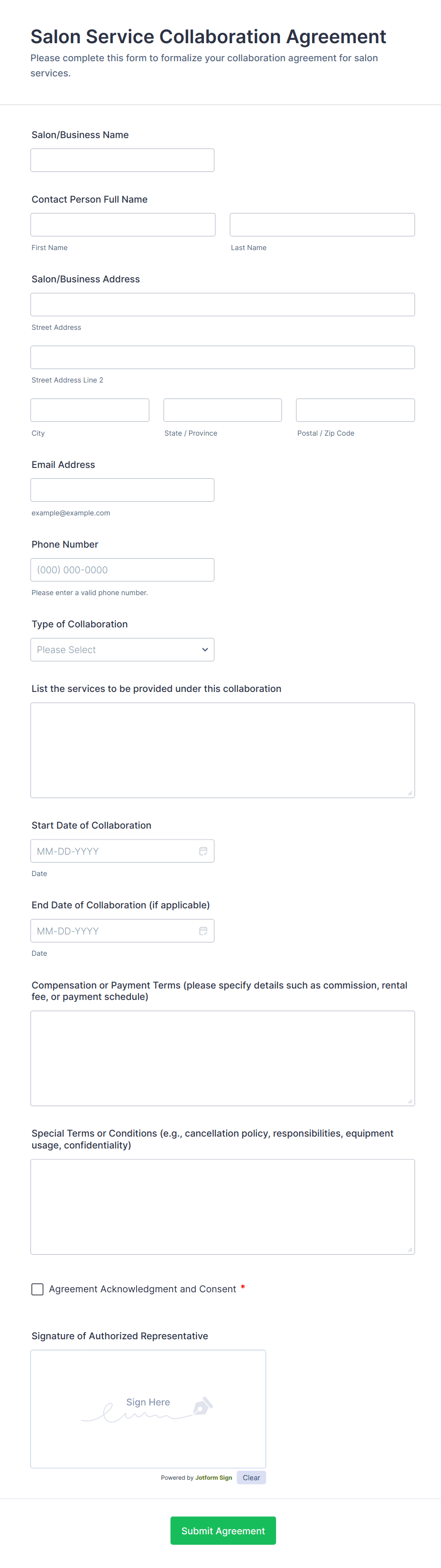 Salon Service Collaboration Agreement

Please complete this form to formalize your collaboration agreement for salon services.

Salon/Business Name

Contact Person Full Name

First Name

Last Name

Salon/Business Address

Street Address

Street Address Line 2

City

State / Province

Postal / Zip Code

Email Address

example@example.com

Phone Number

(000) 000-0000

Please enter a valid phone number.

Type of Collaboration

Please Select

List the services to be provided under this collaboration

Start Date of Collaboration

MM-DD-YYYY

Date

End Date of Collaboration (if applicable)

MM-DD-YYYY

Date

Compensation or Payment Terms (please specify details such as commission, rental fee, or payment schedule)

Special Terms or Conditions (e.g., cancellation policy, responsibilities, equipment usage, confidentiality)

Agreement Acknowledgment and Consent *

Signature of Authorized Representative

Sign Here

Powered by Jotform Sign

Clear

Submit Agreement